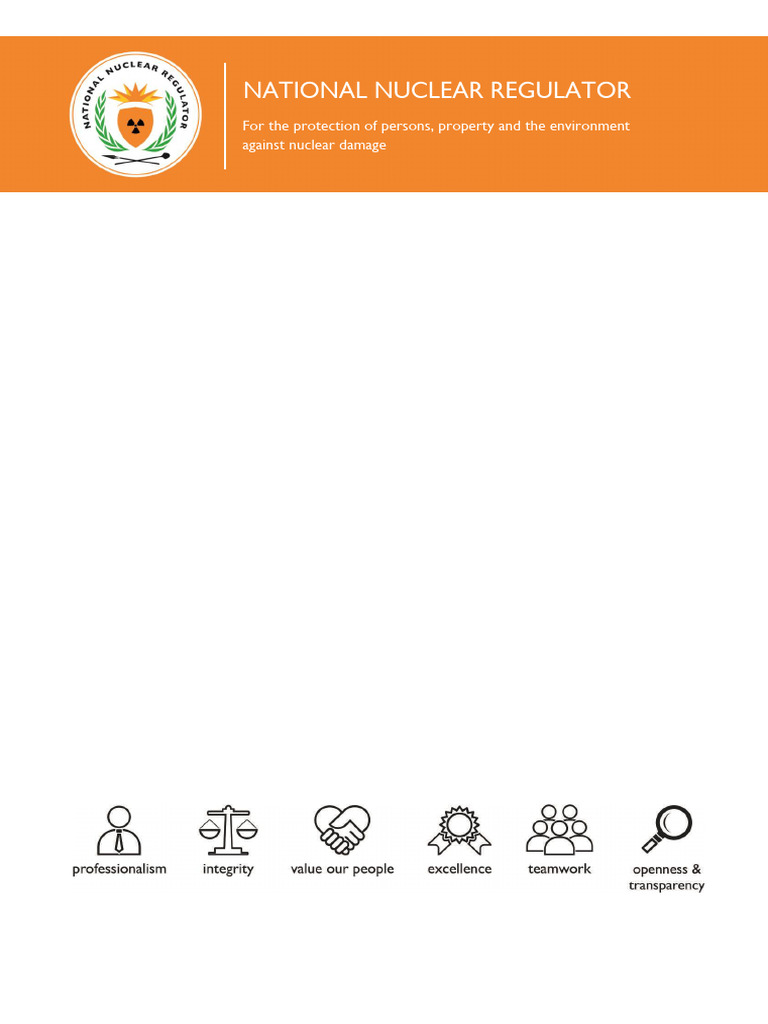 NATIONAL NUCLEAR REGULATOR

NATIONAL NUCLEAR REGULATOR

For the protection of persons, property and the environment against nuclear damage

professionalism integrity value our people excellence teamwork openness & transparency